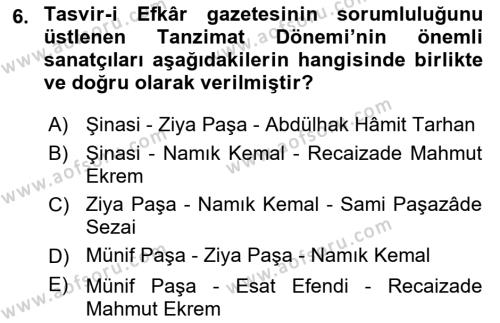 6. Tasvir-i Efkâr gazetesinin sorumluluğunu üstlenen Tanzimat Dönemi'nin önemli sanatçıları aşağıdakilerin hangisinde birlikte ve doğru olarak verilmiştir?

A) Şinasi - Ziya Paşa - Abdülhak Hâmit Tarhan
B) Şinasi - Namık Kemal - Recaizade Mahmut Ekrem
C) Ziya Paşa - Namık Kemal - Sami Paşazâde Sezai
D) Münif Paşa - Ziya Paşa - Namık Kemal
E) Münif Paşa - Esat Efendi - Recaizade Mahmut Ekrem

www.aofsoru.com